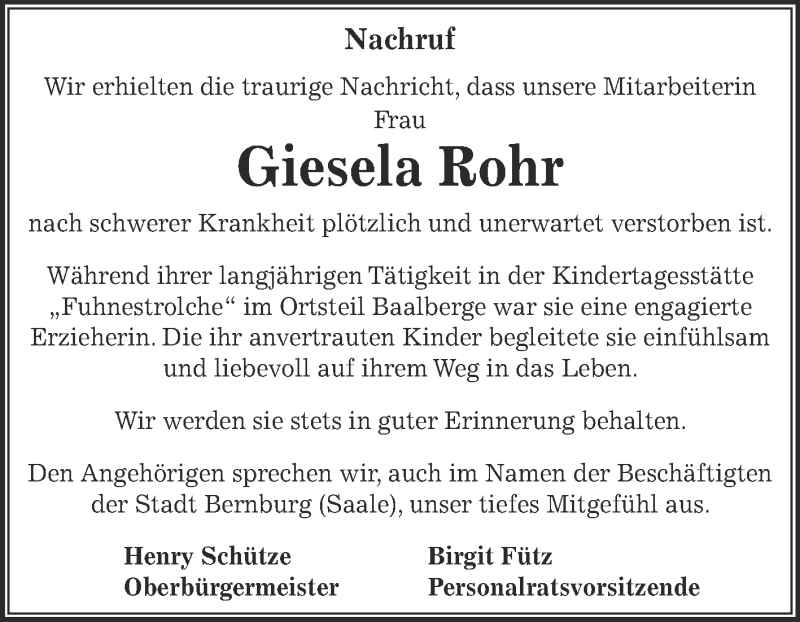 Nachruf

Wir erhielten die traurige Nachricht, dass unsere Mitarbeiterin Frau

Giesela Rohr

nach schwerer Krankheit plötzlich und unerwartet verstorben ist.

Während ihrer langjährigen Tätigkeit in der Kindertagesstätte „Fuhnestrolche“ im Ortsteil Baalberge war sie eine engagierte Erzieherin. Die ihr anvertrauten Kinder begleitete sie einfühlsam und liebevoll auf ihrem Weg in das Leben.

Wir werden sie stets in guter Erinnerung behalten.

Den Angehörigen sprechen wir, auch im Namen der Beschäftigten der Stadt Bernburg (Saale), unser tiefes Mitgefühl aus.

Henry Schütze
Oberbürgermeister

Birgit Fütz
Personalratsvorsitzende